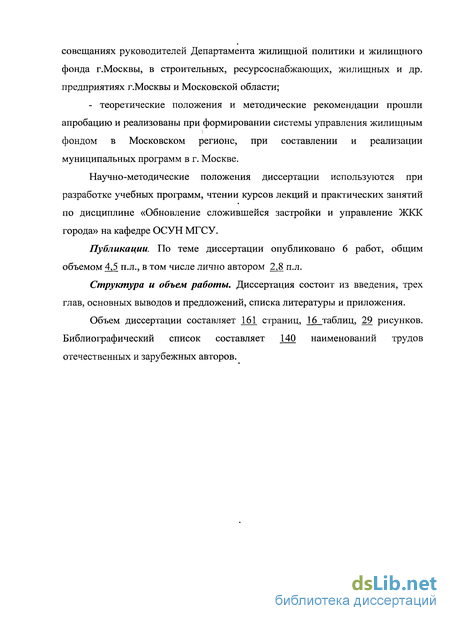 совещаниях руководителей Департамента жилищной политики и жилищного фонда г.Москвы, в строительных, ресурсоснабжающих, жилищных и др. предприятиях г.Москвы и Московской области;

- теоретические положения и методические рекомендации прошли апробацию и реализованы при формировании системы управления жилищным фондом в Московском регионе, при составлении и реализации муниципальных программ в г. Москве.

Научно-методические положения диссертации используются при разработке учебных программ, чтении курсов лекций и практических занятий по дисциплине «Обновление сложившейся застройки и управление ЖКК города» на кафедре ОСУН МГСУ.

Публикации. По теме диссертации опубликовано 6 работ, общим объемом 4,5 п.л., в том числе лично автором 2,8 п.л.

Структура и объем работы. Диссертация состоит из введения, трех глав, основных выводов и предложений, списка литературы и приложения.

Объем диссертации составляет 161 страниц, 16 таблиц, 29 рисунков. Библиографический список составляет 140 наименований трудов отечественных и зарубежных авторов.

dsLib.net
библиотека диссертаций